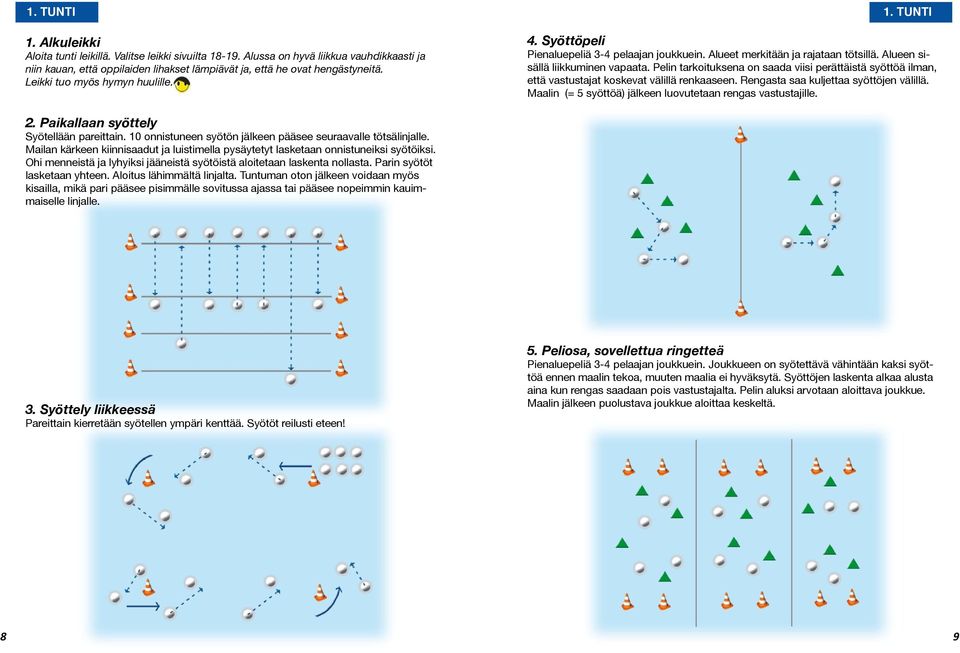 1. TUNTI

1. Alkuleikki
Aloita tunti leikillä. Valitse leikki sivuilta 18-19. Alussa on hyvä liikkua vauhdikkaasti ja niin kauan, että oppilaiden lihakset lämpiävät ja, että he ovat hengästyneitä. Leikki tuo myös hymyn huulille.

2. Paikallaan syöttely
Syötellään pareittain. 10 onnistuneen syötön jälkeen pääsee seuraavalle tötsälinjalle. Mailan kärkeen kiinnisaadut ja luistimella pysäytetyt lasketaan onnistuneiksi syötöiksi. Ohi menneistä ja lyhyiksi jääneistä syötöistä aloitetaan laskenta nollasta. Parin syötöt lasketaan yhteen. Aloitus lähimmältä linjalta. Tuntuman oton jälkeen voidaan myös kisailla, mikä pari pääsee pisimmälle sovitussa ajassa tai pääsee nopeimmin kauimmaiselle linjalle.

3. Syöttely liikkeessä
Pareittain kierretään syötellen ympäri kenttää. Syötöt reilusti eteen!

8

1. TUNTI

4. Syöttöpeli
Pienaluepeliä 3-4 pelaajan joukkuein. Alueet merkitään ja rajataan tötsillä. Alueen sisällä liikkuminen vapaata. Pelin tarkoituksena on saada viisi perättäistä syöttöä ilman, että vastustajat koskevat välillä renkaaseen. Rengasta saa kuljettaa syöttöjen välillä. Maalin (= 5 syöttöä) jälkeen luovutetaan rengas vastustajille.

5. Peliosa, sovellettua ringetteä
Pienaluepeliä 3-4 pelaajan joukkuein. Joukkueen on syötettävä vähintään kaksi syöttöä ennen maalin tekoa, muuten maalia ei hyväksytä. Syöttöjen laskenta alkaa alusta aina kun rengas saadaan pois vastustajalta. Pelin aluksi arvotaan aloittava joukkue. Maalin jälkeen puolustava joukkue aloittaa keskeltä.

9